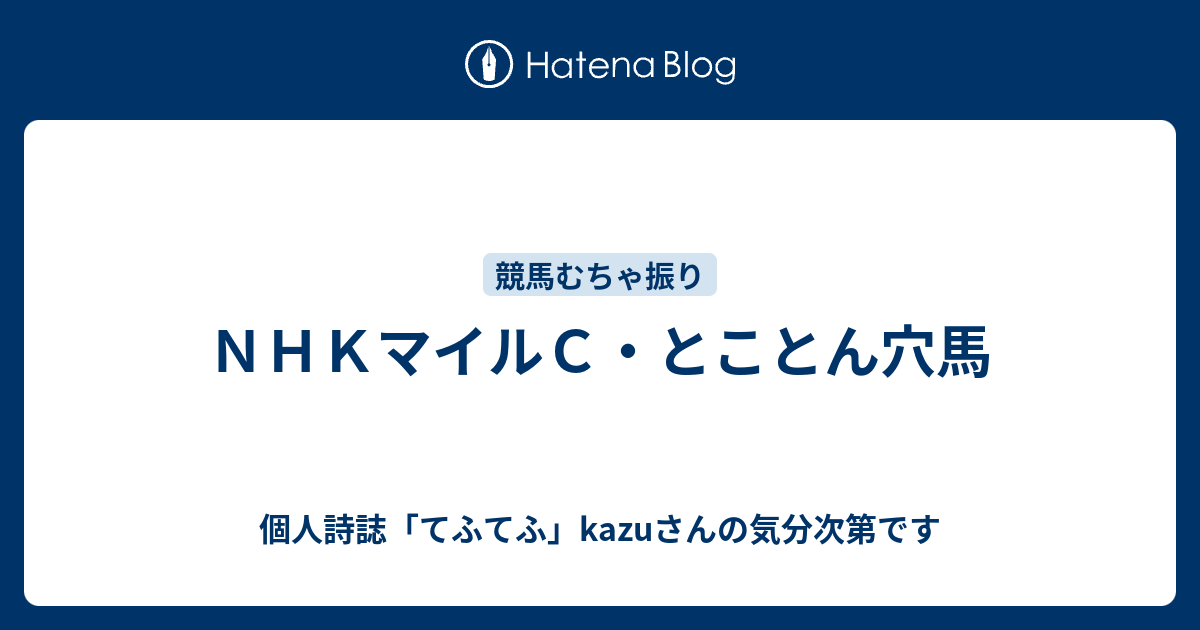 Hatena Blog

競馬むちゃ振り

ＮＨＫマイルＣ・とことん穴馬

個人詩誌「てふてふ」kazuさんの気分次第です